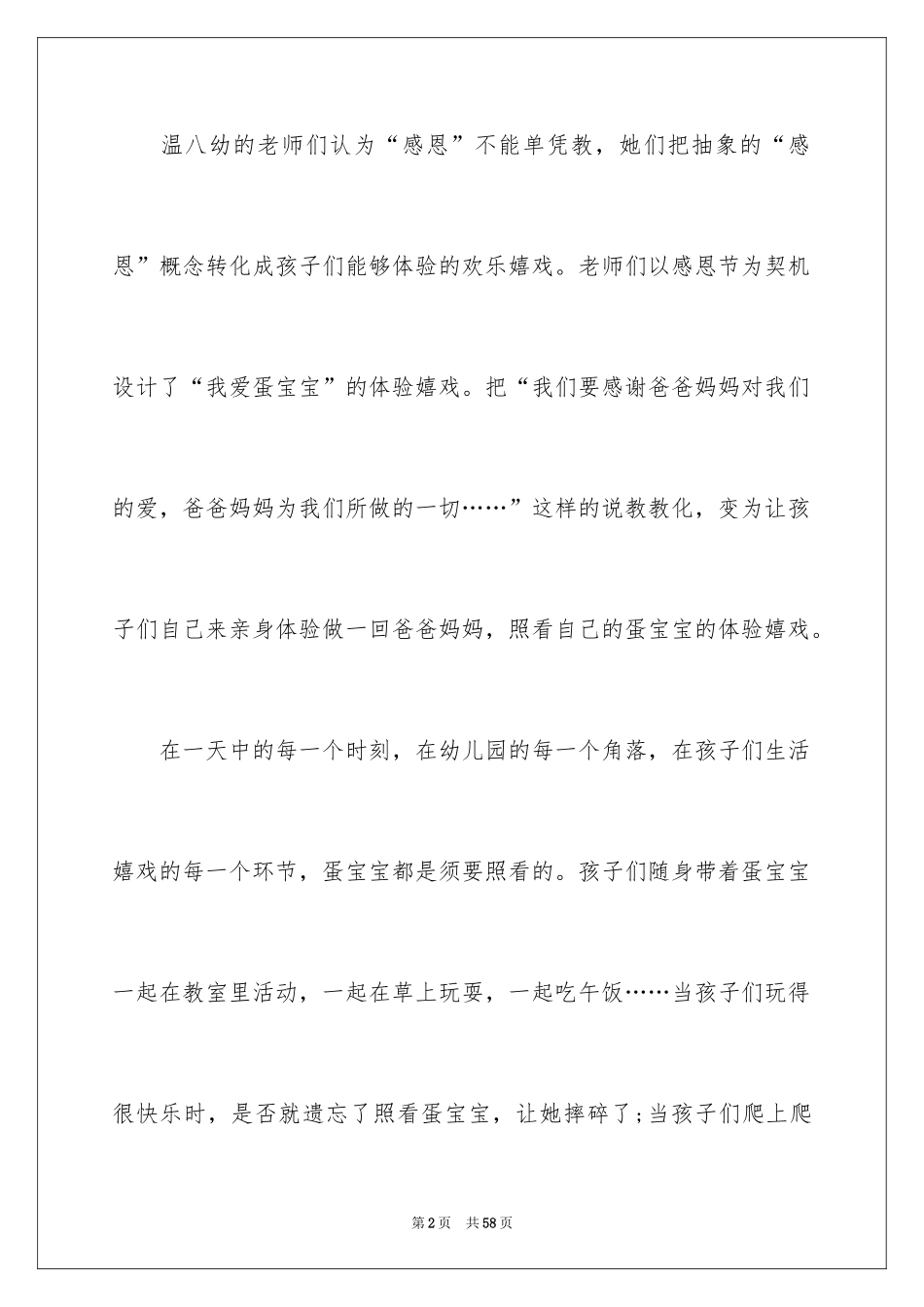 温八幼的老师们认为“感恩”不能单凭教，她们把抽象的“感恩”概念转化成孩子们能够体验的欢乐嬉戏。老师们以感恩节为契机设计了“我爱蛋宝宝”的体验嬉戏。把“我们要感谢爸爸妈妈对我们的爱，爸爸妈妈为我们所做的一切……”这样的说教教化，变为让孩子们自己来亲身体验做一回爸爸妈妈，照看自己的蛋宝宝的体验嬉戏。

在一天中的每一个时刻，在幼儿园的每一个角落，在孩子们生活嬉戏的每一个环节，蛋宝宝都是须要照看的。孩子们随身带着蛋宝宝一起在教室里活动，一起在草上玩耍，一起吃午饭……当孩子们玩得很快乐时，是否就遗忘了照看蛋宝宝，让她摔碎了；当孩子们爬上爬

第2页 共58页